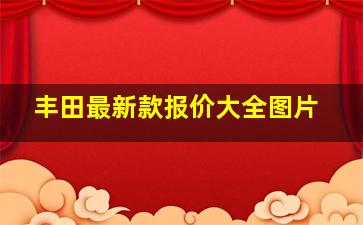 丰田最新款报价大全图片